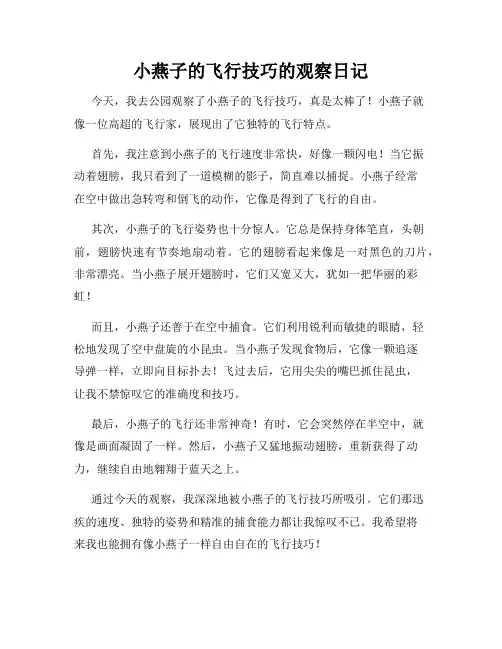 小燕子的飞行技巧的观察日记

今天，我去公园观察了小燕子的飞行技巧，真是太棒了！小燕子就像一位高超的飞行家，展现出了它独特的飞行特点。

首先，我注意到小燕子的飞行速度非常快，好像一颗闪电！当它振动着翅膀，我只看到了一道模糊的影子，简直难以捕捉。小燕子经常在空中做出急转弯和倒飞的动作，它像是得到了飞行的自由。

其次，小燕子的飞行姿势也十分惊人。它总是保持身体笔直，头朝前，翅膀快速有节奏地扇动着。它的翅膀看起来像是一对黑色的刀片，非常漂亮。当小燕子展开翅膀时，它们又宽又大，犹如一把华丽的彩虹！

而且，小燕子还善于在空中捕食。它们利用锐利而敏捷的眼睛，轻松地发现了空中盘旋的小昆虫。当小燕子发现食物后，它像一颗追逐导弹一样，立即向目标扑去！飞过去后，它用尖尖的嘴巴抓住昆虫，让我不禁惊叹它的准确度和技巧。

最后，小燕子的飞行还非常神奇！有时，它会突然停在半空中，就像是画面凝固了一样。然后，小燕子又猛地振动翅膀，重新获得了动力，继续自由地翱翔于蓝天之上。

通过今天的观察，我深深地被小燕子的飞行技巧所吸引。它们那迅疾的速度、独特的姿势和精准的捕食能力都让我惊叹不已。我希望将来我也能拥有像小燕子一样自由自在的飞行技巧！